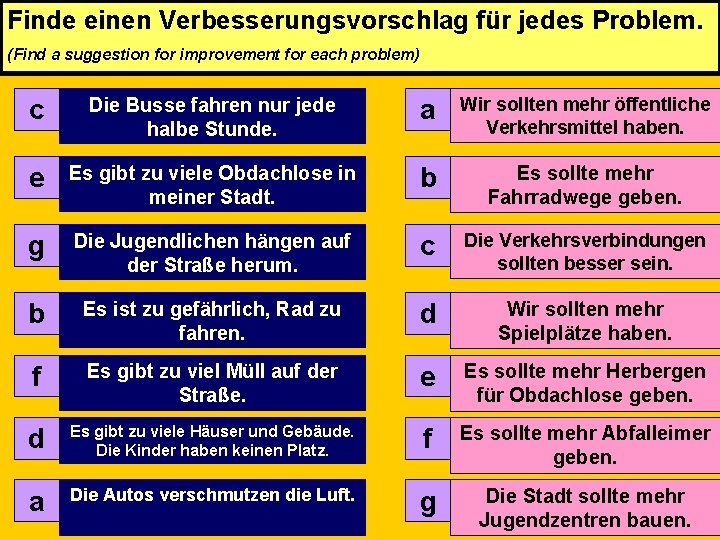 Finde einen Verbesserungsvorschlag für jedes Problem.
(Find a suggestion for improvement for each problem)

c Die Busse fahren nur jede halbe Stunde.

e Es gibt zu viele Obdachlose in meiner Stadt.

g Die Jugendlichen hängen auf der Straße herum.

b Es ist zu gefährlich, Rad zu fahren.

f Es gibt zu viel Müll auf der Straße.

d Es gibt zu viele Häuser und Gebäude. Die Kinder haben keinen Platz.

a Die Autos verschmutzen die Luft.

a Wir sollten mehr öffentliche Verkehrsmittel haben.

b Es sollte mehr Fahrradwege geben.

c Die Verkehrsverbindungen sollten besser sein.

d Wir sollten mehr Spielplätze haben.

e Es sollte mehr Herbergen für Obdachlose geben.

f Es sollte mehr Abfalleimer geben.

g Die Stadt sollte mehr Jugendzentren bauen.